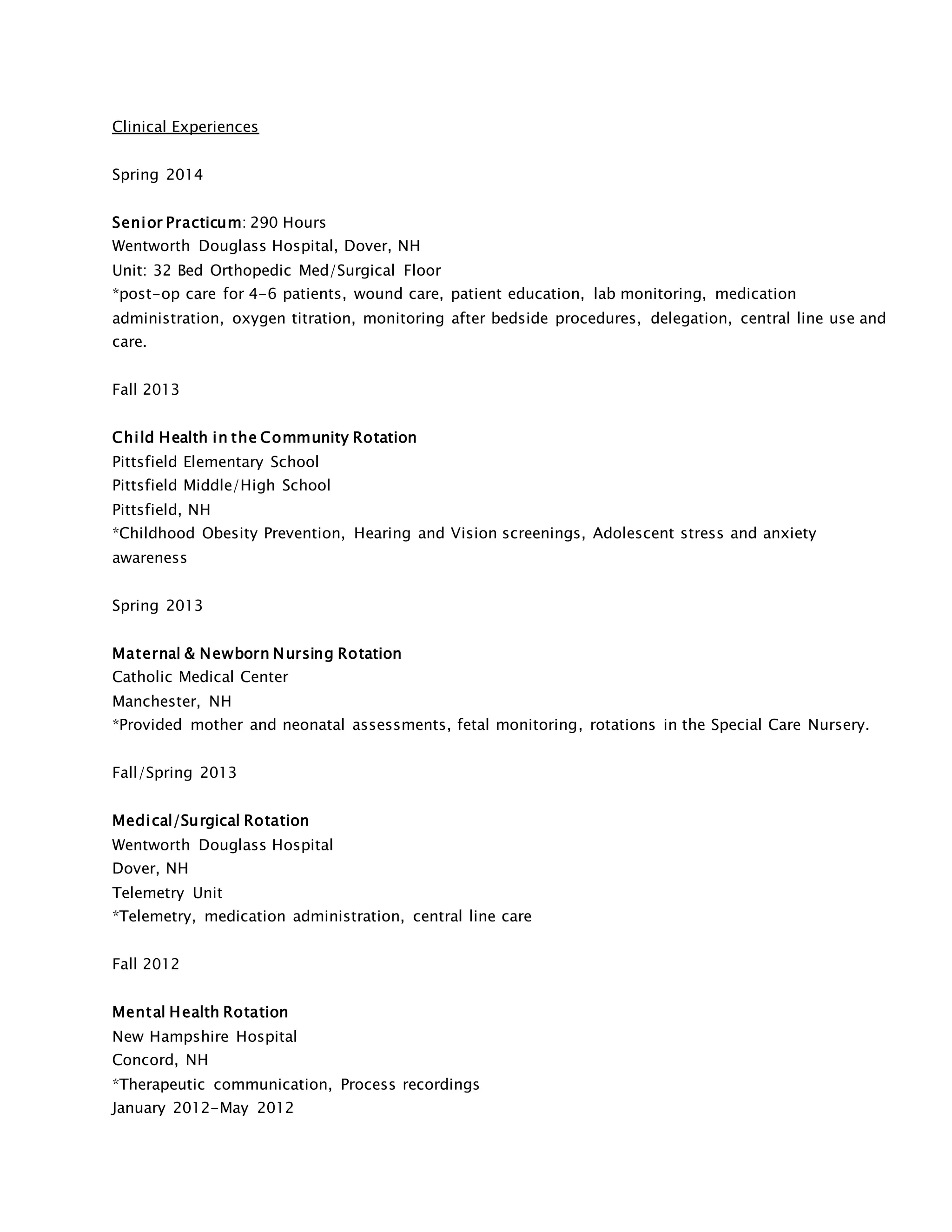 Clinical Experiences

Spring 2014

Senior Practicum: 290 Hours
Wentworth Douglass Hospital, Dover, NH
Unit: 32 Bed Orthopedic Med/Surgical Floor
*post-op care for 4-6 patients, wound care, patient education, lab monitoring, medication administration, oxygen titration, monitoring after bedside procedures, delegation, central line use and care.

Fall 2013

Child Health in the Community Rotation
Pittsfield Elementary School
Pittsfield Middle/High School
Pittsfield, NH
*Childhood Obesity Prevention, Hearing and Vision screenings, Adolescent stress and anxiety awareness

Spring 2013

Maternal & Newborn Nursing Rotation
Catholic Medical Center
Manchester, NH
*Provided mother and neonatal assessments, fetal monitoring, rotations in the Special Care Nursery.

Fall/Spring 2013

Medical/Surgical Rotation
Wentworth Douglass Hospital
Dover, NH
Telemetry Unit
*Telemetry, medication administration, central line care

Fall 2012

Mental Health Rotation
New Hampshire Hospital
Concord, NH
*Therapeutic communication, Process recordings
January 2012-May 2012